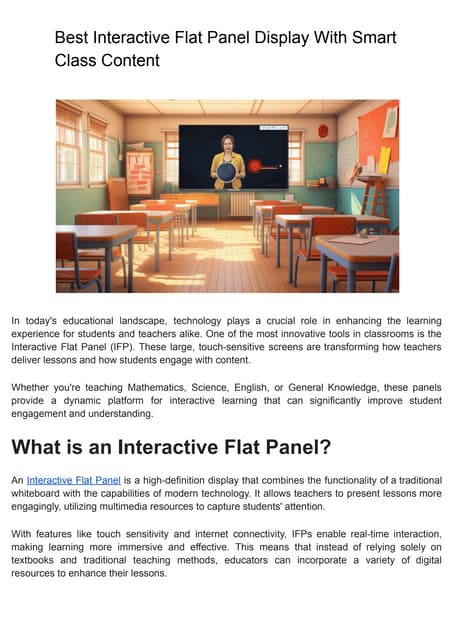 Best Interactive Flat Panel Display With Smart Class Content

In today's educational landscape, technology plays a crucial role in enhancing the learning experience for students and teachers alike. One of the most innovative tools in classrooms is the Interactive Flat Panel (IFP). These large, touch-sensitive screens are transforming how teachers deliver lessons and how students engage with content.

Whether you're teaching Mathematics, Science, English, or General Knowledge, these panels provide a dynamic platform for interactive learning that can significantly improve student engagement and understanding.

What is an Interactive Flat Panel?

An Interactive Flat Panel is a high-definition display that combines the functionality of a traditional whiteboard with the capabilities of modern technology. It allows teachers to present lessons more engagingly, utilizing multimedia resources to capture students' attention.

With features like touch sensitivity and internet connectivity, IFPs enable real-time interaction, making learning more immersive and effective. This means that instead of relying solely on textbooks and traditional teaching methods, educators can incorporate a variety of digital resources to enhance their lessons.